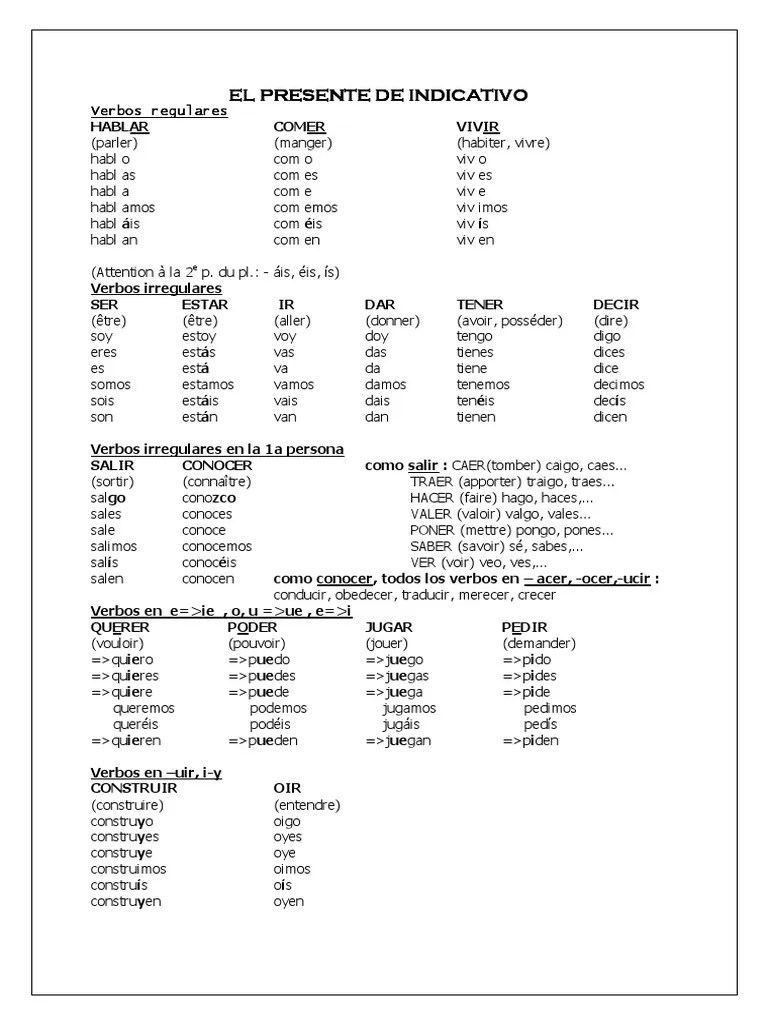 EL PRESENTE DE INDICATIVO

Verbos regulares

| HABLAR | COMER | VIVIR |
|---|---|---|
| (parler) | (manger) | (habiter, vivre) |
| habl o | com o | viv o |
| habl as | com es | viv es |
| habl a | com e | viv e |
| habl amos | com emos | viv imos |
| habl áis | com éis | viv ís |
| habl an | com en | viv en |

(Attention à la 2$^e$ p. du pl.: - áis, éis, ís)

Verbos irregulares

| SER | ESTAR | IR | DAR | TENER | DECIR |
|---|---|---|---|---|---|
| (être) | (être) | (aller) | (donner) | (avoir, posséder) | (dire) |
| soy | estoy | voy | doy | tengo | digo |
| eres | estás | vas | das | tienes | dices |
| es | está | va | da | tiene | dice |
| somos | estamos | vamos | damos | tenemos | decimos |
| sois | estáis | vais | dais | tenéis | decís |
| son | están | van | dan | tienen | dicen |

Verbos irregulares en la 1a persona

| SALIR | CONOCER |
|---|---|
| (sortir) | (connaître) |
| salgo | conozco |
| sales | conoces |
| sale | conoce |
| salimos | conocemos |
| salís | conocéis |
| salen | conocen |

como salir : CAER(tomber) caigo, caes...
TRAER (apporter) traigo, traes...
HACER (faire) hago, haces,...
VALER (valoir) valgo, vales...
PONER (mettre) pongo, pones...
SABER (savoir) sé, sabes,...
VER (voir) veo, ves,...

como conocer, todos los verbos en – acer, -ocer,-ucir : conducir, obedecer, traducir, merecer, crecer

Verbos en e=>ie , o, u =>ue , e=>i

| QUERER | PODER | JUGAR | PEDIR |
|---|---|---|---|
| (vouloir) | (pouvoir) | (jouer) | (demander) |
| =>quiero | =>puedo | =>juego | =>pido |
| =>quieres | =>puedes | =>juegas | =>pides |
| =>quiere | =>puede | =>juega | =>pide |
| queremos | podemos | jugamos | pedimos |
| queréis | podéis | jugáis | pedís |
| =>quieren | =>pueden | =>juegan | =>piden |

Verbos en –uir, i-y

| CONSTRUIR | OIR |
|---|---|
| (construire) | (entendre) |
| construyo | oigo |
| construyes | oyes |
| construye | oye |
| construimos | oimos |
| construís | oís |
| construyen | oyen |